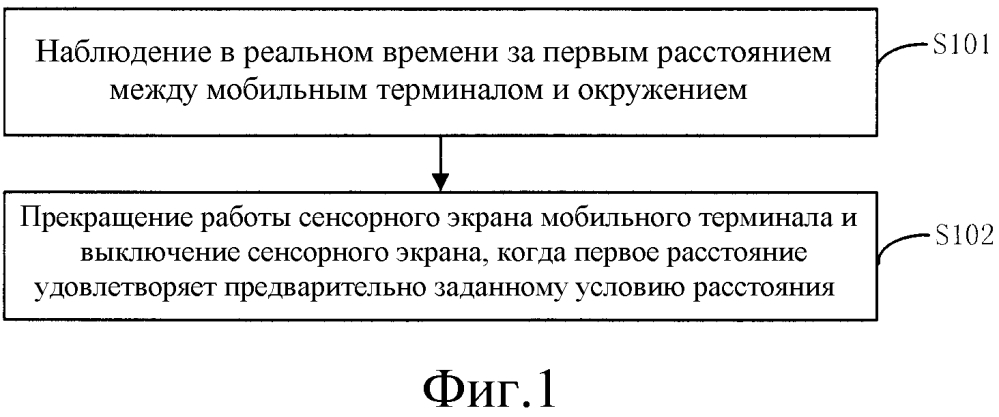 Наблюдение в реальном времени за первым расстоянием между мобильным терминалом и окружением

S101

Прекращение работы сенсорного экрана мобильного терминала и выключение сенсорного экрана, когда первое расстояние удовлетворяет предварительно заданному условию расстояния

S102

Фиг.1